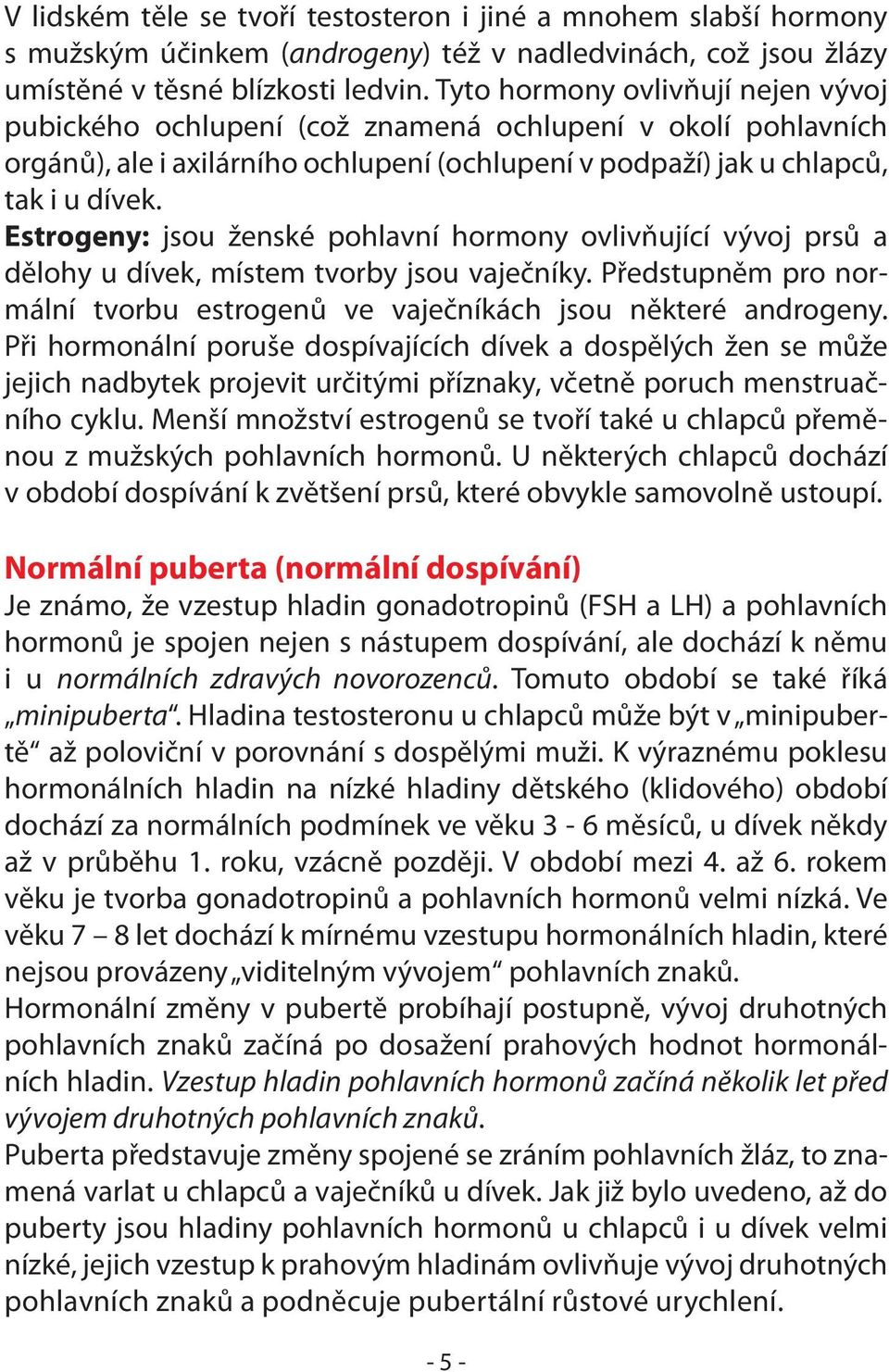 V lidském těle se tvoří testosteron i jiné a mnohem slabší hormony s mužským účinkem (androgeny) též v nadledvinách, což jsou žlázy umístěné v těsné blízkosti ledvin. Tyto hormony ovlivňují nejen vývoj pubického ochlupení (což znamená ochlupení v okolí pohlavních orgánů), ale i axilárního ochlupení (ochlupení v podpaží) jak u chlapců, tak i u dívek.
Estrogeny: jsou ženské pohlavní hormony ovlivňující vývoj prsů a dělohy u dívek, místem tvorby jsou vaječníky. Předstupněm pro normální tvorbu estrogenů ve vaječníkách jsou některé androgeny. Při hormonální poruše dospívajících dívek a dospělých žen se může jejich nadbytek projevit určitými příznaky, včetně poruch menstruačního cyklu. Menší množství estrogenů se tvoří také u chlapců přeměnou z mužských pohlavních hormonů. U některých chlapců dochází v období dospívání k zvětšení prsů, které obvykle samovolně ustoupí.

Normální puberta (normální dospívání)
Je známo, že vzestup hladin gonadotropinů (FSH a LH) a pohlavních hormonů je spojen nejen s nástupem dospívání, ale dochází k němu i u normálních zdravých novorozenců. Tomuto období se také říká „minipuberta“. Hladina testosteronu u chlapců může být v „minipubertě“ až poloviční v porovnání s dospělými muži. K výraznému poklesu hormonálních hladin na nízké hladiny dětského (klidového) období dochází za normálních podmínek ve věku 3 - 6 měsíců, u dívek někdy až v průběhu 1. roku, vzácně později. V období mezi 4. až 6. rokem věku je tvorba gonadotropinů a pohlavních hormonů velmi nízká. Ve věku 7 – 8 let dochází k mírnému vzestupu hormonálních hladin, které nejsou provázeny „viditelným vývojem“ pohlavních znaků.
Hormonální změny v pubertě probíhají postupně, vývoj druhotných pohlavních znaků začíná po dosažení prahových hodnot hormonálních hladin. Vzestup hladin pohlavních hormonů začíná několik let před vývojem druhotných pohlavních znaků.
Puberta představuje změny spojené se zráním pohlavních žláz, to znamená varlat u chlapců a vaječníků u dívek. Jak již bylo uvedeno, až do puberty jsou hladiny pohlavních hormonů u chlapců i u dívek velmi nízké, jejich vzestup k prahovým hladinám ovlivňuje vývoj druhotných pohlavních znaků a podněcuje pubertální růstové urychlení.

- 5 -